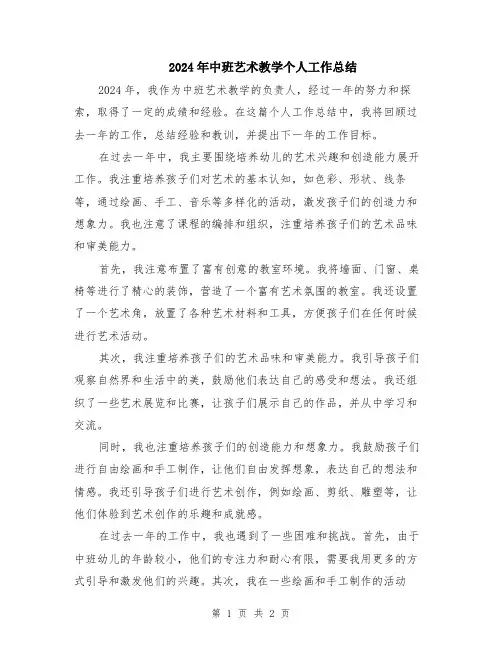 2024年中班艺术教学个人工作总结

2024年，我作为中班艺术教学的负责人，经过一年的努力和探索，取得了一定的成绩和经验。在这篇个人工作总结中，我将回顾过去一年的工作，总结经验和教训，并提出下一年的工作目标。

在过去一年中，我主要围绕培养幼儿的艺术兴趣和创造能力展开工作。我注重培养孩子们对艺术的基本认知，如色彩、形状、线条等，通过绘画、手工、音乐等多样化的活动，激发孩子们的创造力和想象力。我也注意了课程的编排和组织，注重培养孩子们的艺术品味和审美能力。

首先，我注意布置了富有创意的教室环境。我将墙面、门窗、桌椅等进行了精心的装饰，营造了一个富有艺术氛围的教室。我还设置了一个艺术角，放置了各种艺术材料和工具，方便孩子们在任何时候进行艺术活动。

其次，我注重培养孩子们的艺术品味和审美能力。我引导孩子们观察自然界和生活中的美，鼓励他们表达自己的感受和想法。我还组织了一些艺术展览和比赛，让孩子们展示自己的作品，并从中学习和交流。

同时，我也注重培养孩子们的创造能力和想象力。我鼓励孩子们进行自由绘画和手工制作，让他们自由发挥想象，表达自己的想法和情感。我还引导孩子们进行艺术创作，例如绘画、剪纸、雕塑等，让他们体验到艺术创作的乐趣和成就感。

在过去一年的工作中，我也遇到了一些困难和挑战。首先，由于中班幼儿的年龄较小，他们的专注力和耐心有限，需要我用更多的方式引导和激发他们的兴趣。其次，我在一些绘画和手工制作的活动

第 1 页 共 2 页